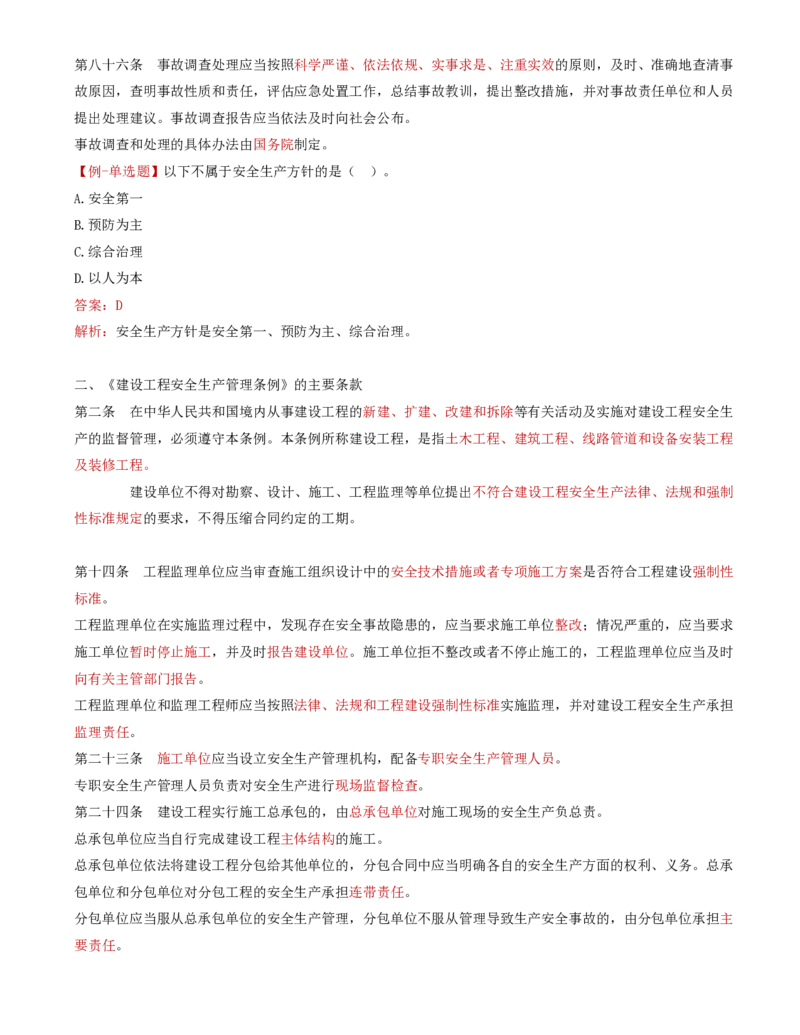 第八十六条 事故调查处理应当按照科学严谨、依法依规、实事求是、注重实效的原则，及时、准确地查清事故原因，查明事故性质和责任，评估应急处置工作，总结事故教训，提出整改措施，并对事故责任单位和人员提出处理建议。事故调查报告应当依法及时向社会公布。

事故调查和处理的具体办法由国务院制定。

【例-单选题】以下不属于安全生产方针的是（ ）。

A.安全第一

B.预防为主

C.综合治理

D.以人为本

答案：D

解析：安全生产方针是安全第一、预防为主、综合治理。

二、《建设工程安全生产管理条例》的主要条款

第二条 在中华人民共和国境内从事建设工程的新建、扩建、改建和拆除等有关活动及实施对建设工程安全生产的监督管理，必须遵守本条例。本条例所称建设工程，是指土木工程、建筑工程、线路管道和设备安装工程及装修工程。

建设单位不得对勘察、设计、施工、工程监理等单位提出不符合建设工程安全生产法律、法规和强制性标准规定的要求，不得压缩合同约定的工期。

第十四条 工程监理单位应当审查施工组织设计中的安全技术措施或者专项施工方案是否符合工程建设强制性标准。

工程监理单位在实施监理过程中，发现存在安全事故隐患的，应当要求施工单位整改；情况严重的，应当要求施工单位暂时停止施工，并及时报告建设单位。施工单位拒不整改或者不停止施工的，工程监理单位应当及时向有关主管部门报告。

工程监理单位和监理工程师应当按照法律、法规和工程建设强制性标准实施监理，并对建设工程安全生产承担监理责任。

第二十三条 施工单位应当设立安全生产管理机构，配备专职安全生产管理人员。

专职安全生产管理人员负责对安全生产进行现场监督检查。

第二十四条 建设工程实行施工总承包的，由总承包单位对施工现场的安全生产负总责。

总承包单位应当自行完成建设工程主体结构的施工。

总承包单位依法将建设工程分包给其他单位的，分包合同中应当明确各自的安全生产方面的权利、义务。总承包单位和分包单位对分包工程的安全生产承担连带责任。

分包单位应当服从总承包单位的安全生产管理，分包单位不服从管理导致生产安全事故的，由分包单位承担主要责任。